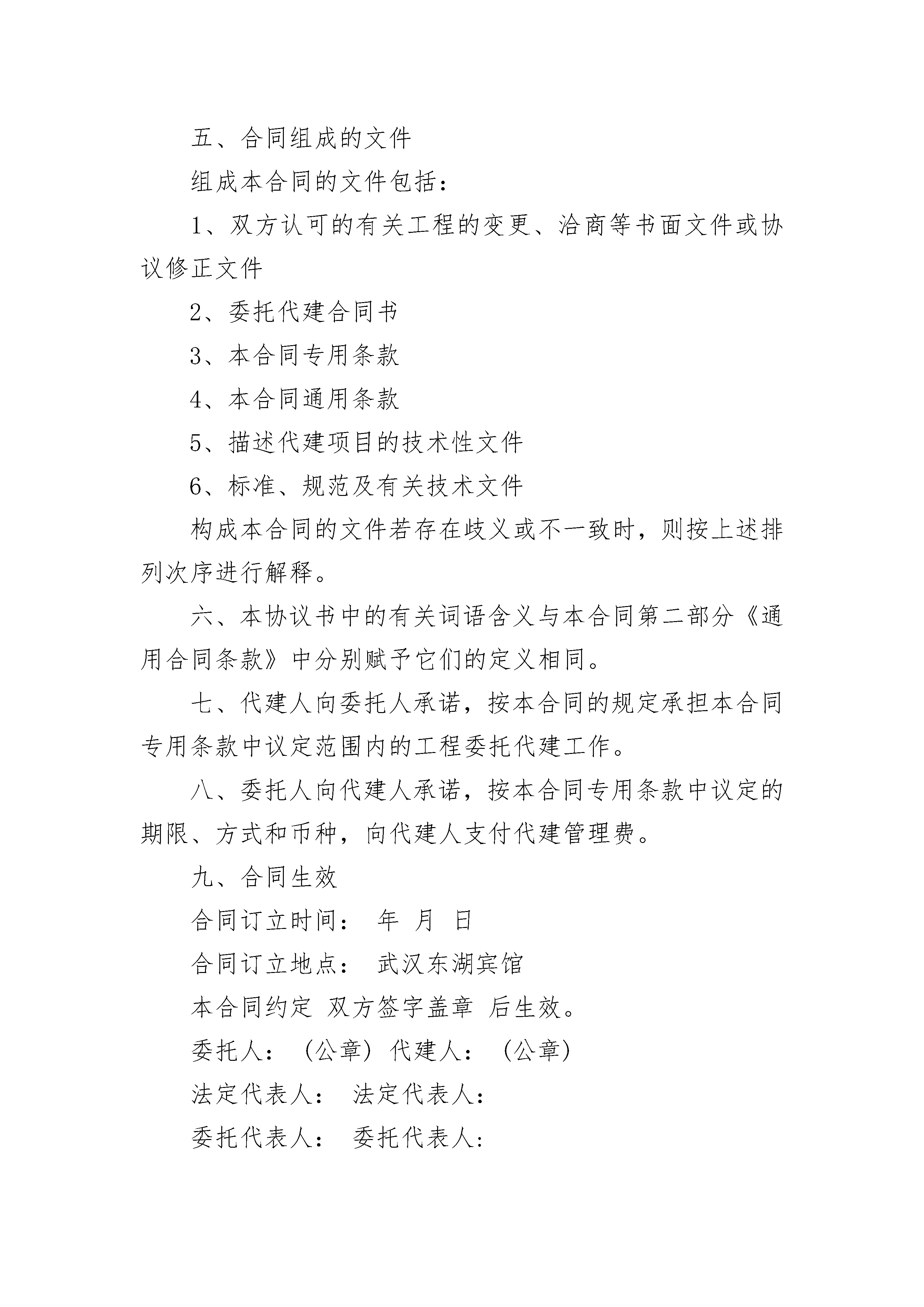 五、合同组成的文件

组成本合同的文件包括：

1、双方认可的有关工程的变更、洽商等书面文件或协议修正文件

2、委托代建合同书

3、本合同专用条款

4、本合同通用条款

5、描述代建项目的技术性文件

6、标准、规范及有关技术文件

构成本合同的文件若存在歧义或不一致时，则按上述排列次序进行解释。

六、本协议书中的有关词语含义与本合同第二部分《通用合同条款》中分别赋予它们的定义相同。

七、代建人向委托人承诺，按本合同的规定承担本合同专用条款中议定范围内的工程委托代建工作。

八、委托人向代建人承诺，按本合同专用条款中议定的期限、方式和币种，向代建人支付代建管理费。

九、合同生效

合同订立时间： 年 月 日

合同订立地点： 武汉东湖宾馆

本合同约定 双方签字盖章 后生效。

委托人：（公章）代建人：（公章）

法定代表人： 法定代表人：

委托代表人： 委托代表人：